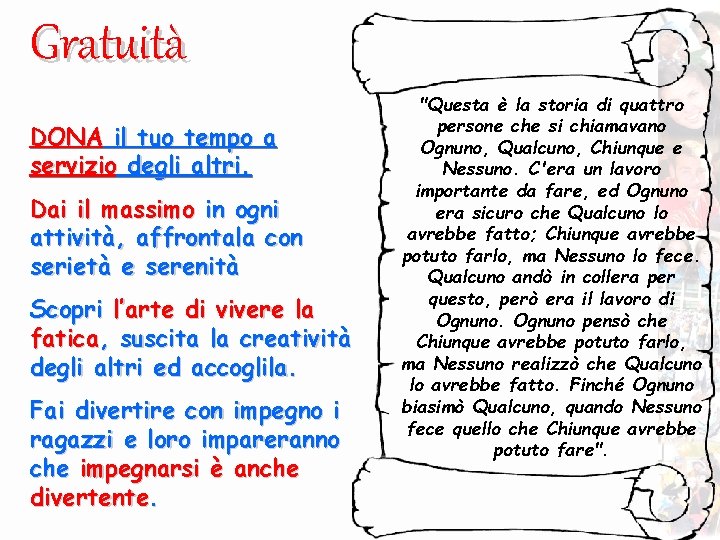 Gratuità

DONA il tuo tempo a servizio degli altri.

Dai il massimo in ogni attività, affrontala con serietà e serenità

Scopri l'arte di vivere la fatica, suscita la creatività degli altri ed accoglila.

Fai divertire con impegno i ragazzi e loro impareranno che impegnarsi è anche divertente.

"Questa è la storia di quattro persone che si chiamavano Ognuno, Qualcuno, Chiunque e Nessuno. C'era un lavoro importante da fare, ed Ognuno era sicuro che Qualcuno lo avrebbe fatto; Chiunque avrebbe potuto farlo, ma Nessuno lo fece. Qualcuno andò in collera per questo, però era il lavoro di Ognuno. Ognuno pensò che Chiunque avrebbe potuto farlo, ma Nessuno realizzò che Qualcuno lo avrebbe fatto. Finché Ognuno biasimò Qualcuno, quando Nessuno fece quello che Chiunque avrebbe potuto fare".